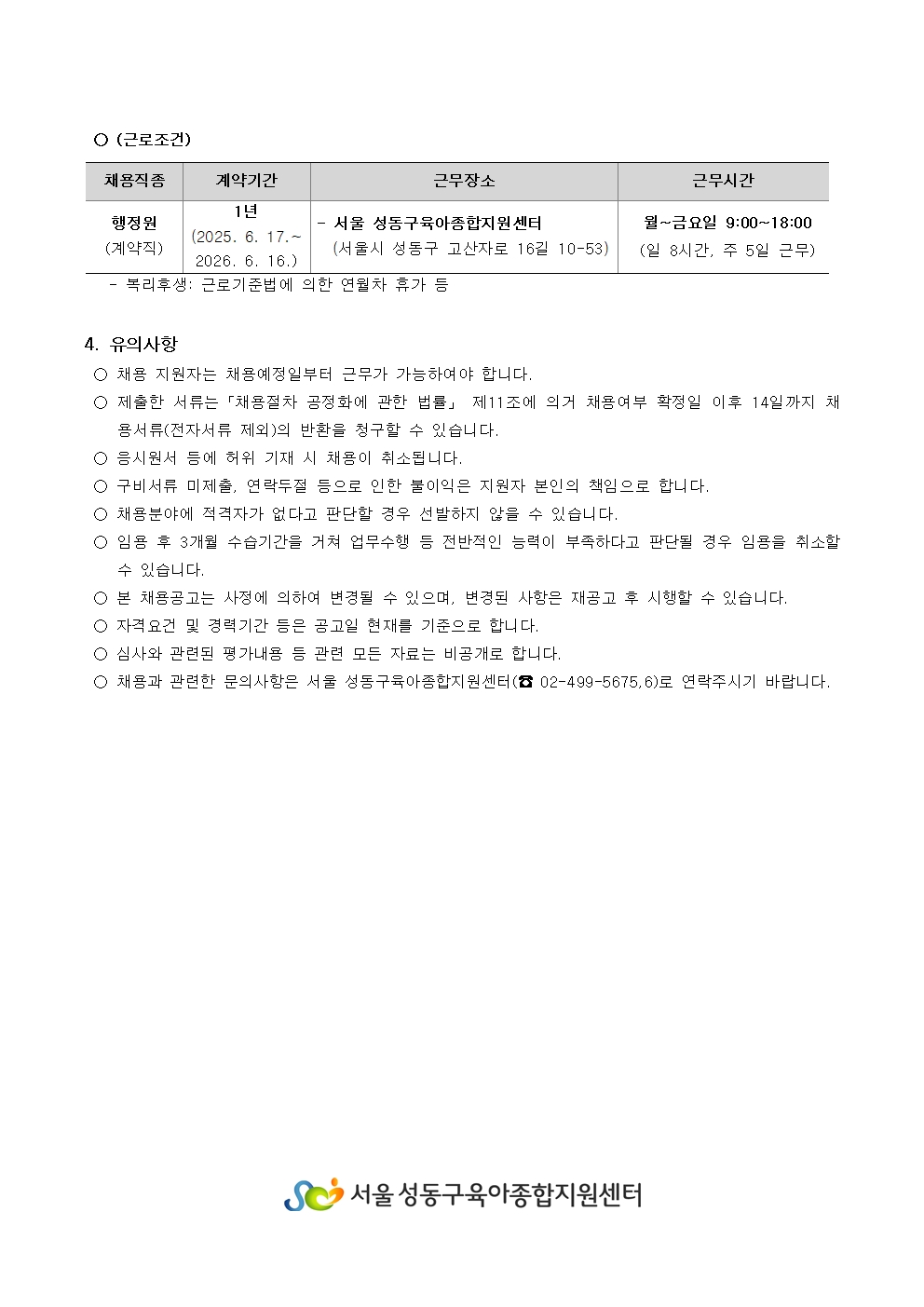 ○ (근로조건)

| 채용직종 | 계약기간 | 근무장소 | 근무시간 |
|---|---|---|---|
| 행정원 (계약직) | 1년 (2025. 6. 17.~ 2026. 6. 16.) | - 서울 성동구육아종합지원센터 (서울시 성동구 고산자로 16길 10-53) | 월~금요일 9:00~18:00 (일 8시간, 주 5일 근무) |

- 복리후생: 근로기준법에 의한 연월차 휴가 등

4. 유의사항

○ 채용 지원자는 채용예정일부터 근무가 가능하여야 합니다.

○ 제출한 서류는「채용절차 공정화에 관한 법률」 제11조에 의거 채용여부 확정일 이후 14일까지 채용서류(전자서류 제외)의 반환을 청구할 수 있습니다.

○ 응시원서 등에 허위 기재 시 채용이 취소됩니다.

○ 구비서류 미제출, 연락두절 등으로 인한 불이익은 지원자 본인의 책임으로 합니다.

○ 채용분야에 적격자가 없다고 판단할 경우 선발하지 않을 수 있습니다.

○ 임용 후 3개월 수습기간을 거쳐 업무수행 등 전반적인 능력이 부족하다고 판단될 경우 임용을 취소할 수 있습니다.

○ 본 채용공고는 사정에 의하여 변경될 수 있으며, 변경된 사항은 재공고 후 시행할 수 있습니다.

○ 자격요건 및 경력기간 등은 공고일 현재를 기준으로 합니다.

○ 심사와 관련된 평가내용 등 관련 모든 자료는 비공개로 합니다.

○ 채용과 관련한 문의사항은 서울 성동구육아종합지원센터(☎ 02-499-5675,6)로 연락주시기 바랍니다.

서울 성동구육아종합지원센터